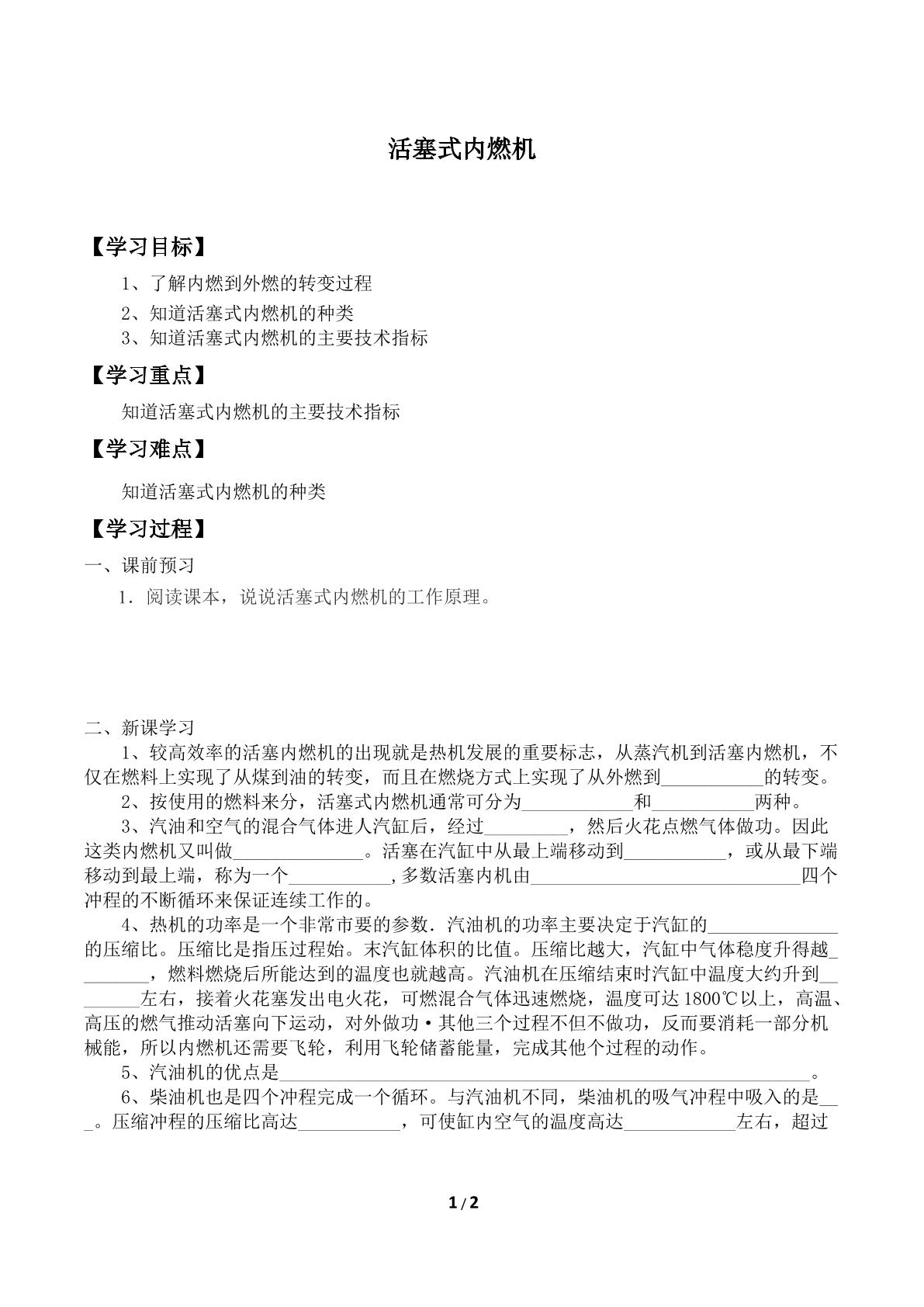 活塞式内燃机

【学习目标】

1、了解内燃到外燃的转变过程

2、知道活塞式内燃机的种类

3、知道活塞式内燃机的主要技术指标

【学习重点】

知道活塞式内燃机的主要技术指标

【学习难点】

知道活塞式内燃机的种类

【学习过程】

一、课前预习

1．阅读课本，说说活塞式内燃机的工作原理。

二、新课学习

1、较高效率的活塞内燃机的出现就是热机发展的重要标志，从蒸汽机到活塞内燃机，不仅在燃料上实现了从煤到油的转变，而且在燃烧方式上实现了从外燃到____的转变。

2、按使用的燃料来分，活塞式内燃机通常可分为____和____两种。

3、汽油和空气的混合气体进人汽缸后，经过____，然后火花点燃气体做功。因此这类内燃机又叫做____。活塞在汽缸中从最上端移动到____，或从最下端移动到最上端，称为一个____,多数活塞内机由____四个冲程的不断循环来保证连续工作的。

4、热机的功率是一个非常市要的参数．汽油机的功率主要决定于汽缸的____的压缩比。压缩比是指压过程始。末汽缸体积的比值。压缩比越大，汽缸中气体稳度升得越____，燃料燃烧后所能达到的温度也就越高。汽油机在压缩结束时汽缸中温度大约升到____左右，接着火花塞发出电火花，可燃混合气体迅速燃烧，温度可达1800℃以上，高温、高压的燃气推动活塞向下运动，对外做功·其他三个过程不但不做功，反而要消耗一部分机械能，所以内燃机还需要飞轮，利用飞轮储蓄能量，完成其他个过程的动作。

5、汽油机的优点是____。

6、柴油机也是四个冲程完成一个循环。与汽油机不同，柴油机的吸气冲程中吸入的是____。压缩冲程的压缩比高达____，可使缸内空气的温度高达____左右，超过

1/2